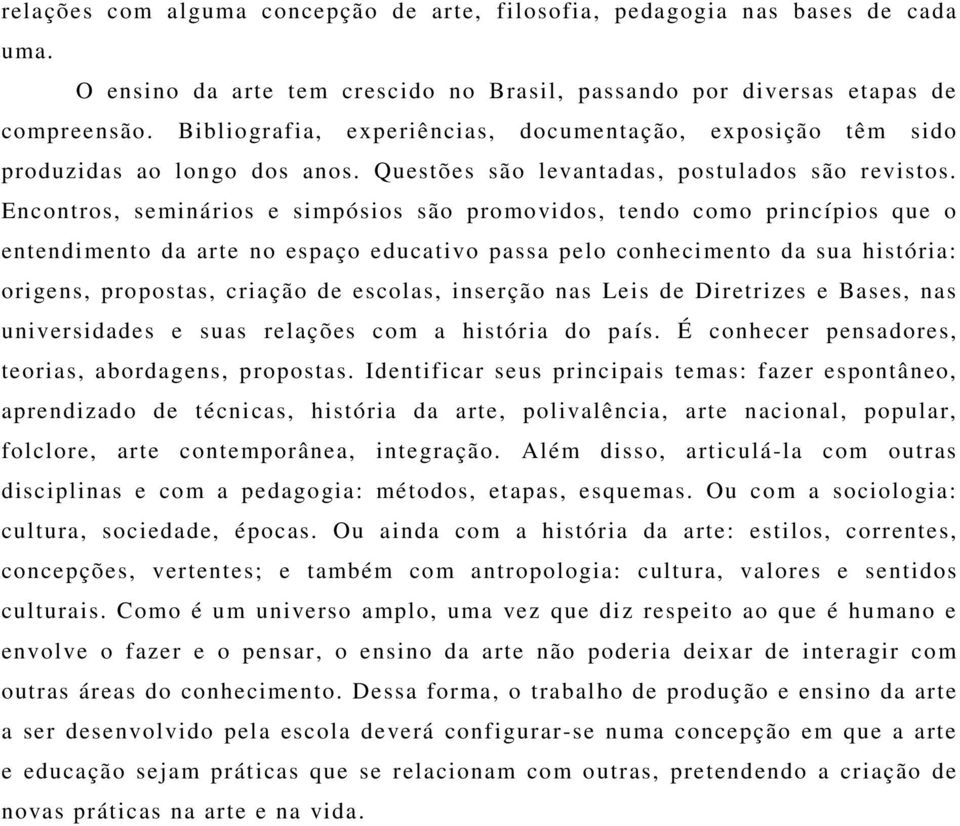 relações com alguma concepção de arte, filosofia, pedagogia nas bases de cada uma.

O ensino da arte tem crescido no Brasil, passando por diversas etapas de compreensão. Bibliografia, experiências, documentação, exposição têm sido produzidas ao longo dos anos. Questões são levantadas, postulados são revistos. Encontros, seminários e simpósios são promovidos, tendo como princípios que o entendimento da arte no espaço educativo passa pelo conhecimento da sua história: origens, propostas, criação de escolas, inserção nas Leis de Diretrizes e Bases, nas universidades e suas relações com a história do país. É conhecer pensadores, teorias, abordagens, propostas. Identificar seus principais temas: fazer espontâneo, aprendizado de técnicas, história da arte, polivalência, arte nacional, popular, folclore, arte contemporânea, integração. Além disso, articulá-la com outras disciplinas e com a pedagogia: métodos, etapas, esquemas. Ou com a sociologia: cultura, sociedade, épocas. Ou ainda com a história da arte: estilos, correntes, concepções, vertentes; e também com antropologia: cultura, valores e sentidos culturais. Como é um universo amplo, uma vez que diz respeito ao que é humano e envolve o fazer e o pensar, o ensino da arte não poderia deixar de interagir com outras áreas do conhecimento. Dessa forma, o trabalho de produção e ensino da arte a ser desenvolvido pela escola deverá configurar-se numa concepção em que a arte e educação sejam práticas que se relacionam com outras, pretendendo a criação de novas práticas na arte e na vida.